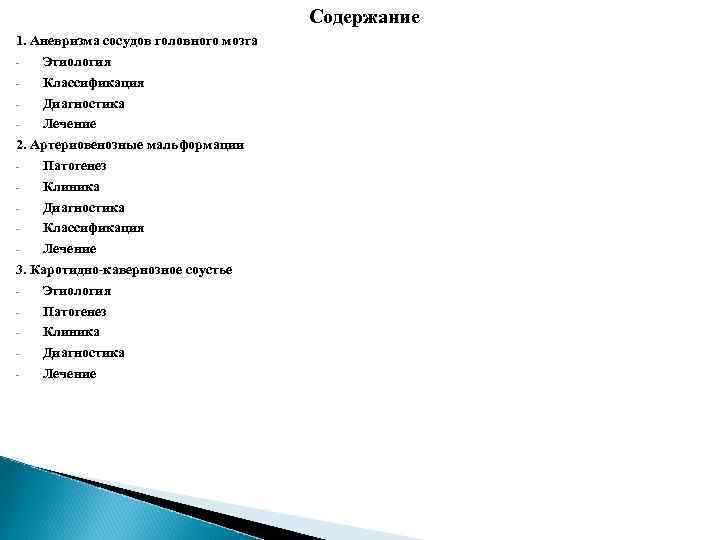 Содержание

1. Аневризма сосудов головного мозга
- Этиология
- Классификация
- Диагностика
- Лечение
2. Артериовенозные мальформации
- Патогенез
- Клиника
- Диагностика
- Классификация
- Лечение
3. Каротидно-кавернозное соустье
- Этиология
- Патогенез
- Клиника
- Диагностика
- Лечение